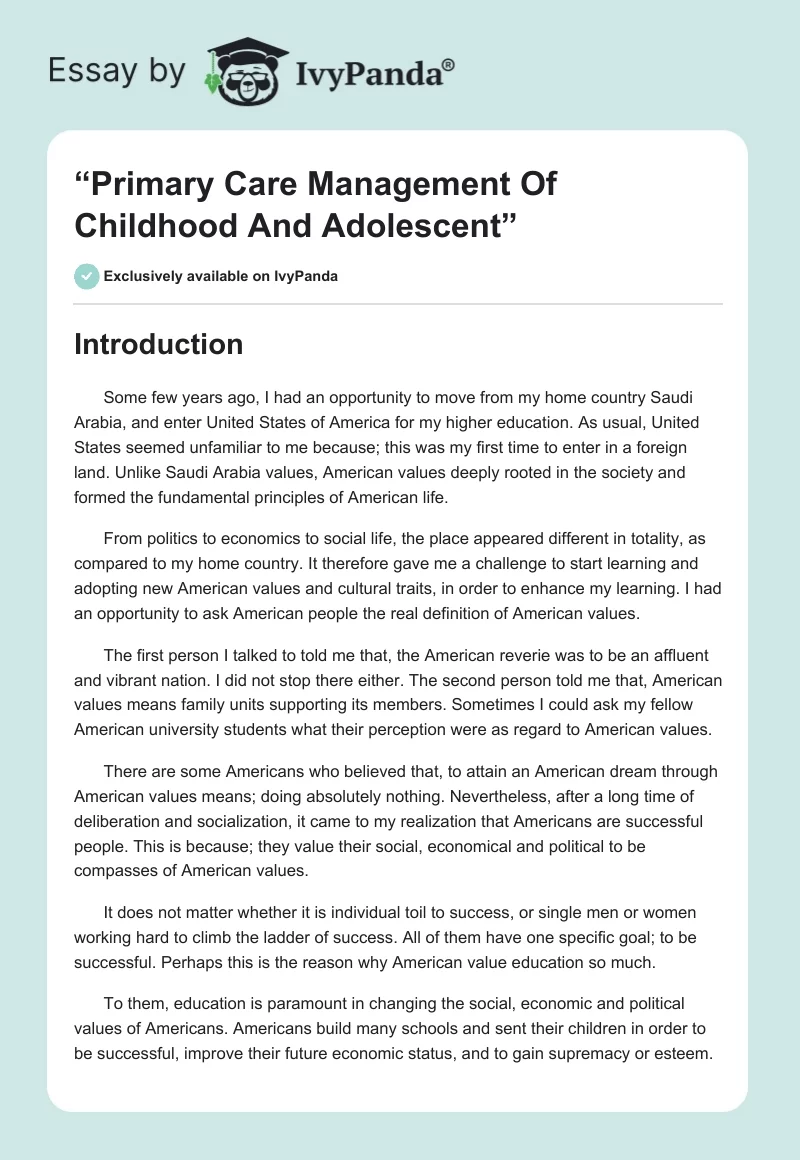 Essay by IvyPanda®

“Primary Care Management Of Childhood And Adolescent”

Exclusively available on IvyPanda

Introduction

Some few years ago, I had an opportunity to move from my home country Saudi Arabia, and enter United States of America for my higher education. As usual, United States seemed unfamiliar to me because; this was my first time to enter in a foreign land. Unlike Saudi Arabia values, American values deeply rooted in the society and formed the fundamental principles of American life.

From politics to economics to social life, the place appeared different in totality, as compared to my home country. It therefore gave me a challenge to start learning and adopting new American values and cultural traits, in order to enhance my learning. I had an opportunity to ask American people the real definition of American values.

The first person I talked to told me that, the American reverie was to be an affluent and vibrant nation. I did not stop there either. The second person told me that, American values means family units supporting its members. Sometimes I could ask my fellow American university students what their perception were as regard to American values.

There are some Americans who believed that, to attain an American dream through American values means; doing absolutely nothing. Nevertheless, after a long time of deliberation and socialization, it came to my realization that Americans are successful people. This is because; they value their social, economical and political to be compasses of American values.

It does not matter whether it is individual toil to success, or single men or women working hard to climb the ladder of success. All of them have one specific goal; to be successful. Perhaps this is the reason why American value education so much.

To them, education is paramount in changing the social, economic and political values of Americans. Americans build many schools and sent their children in order to be successful, improve their future economic status, and to gain supremacy or esteem.